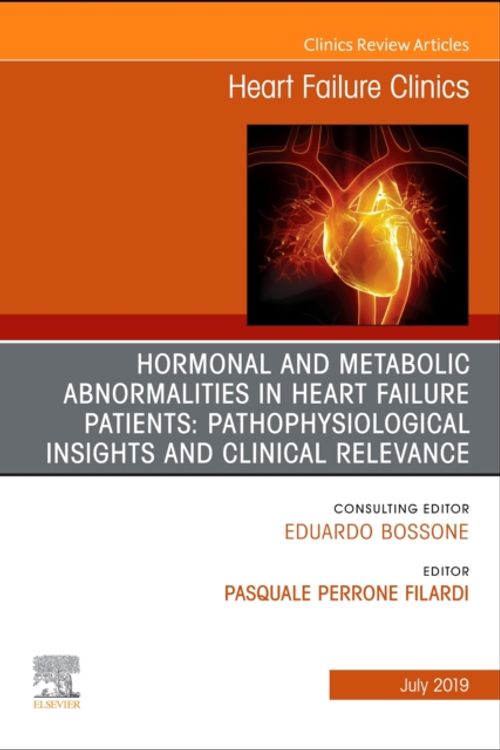 Clinics Review Articles

Heart Failure Clinics

HORMONAL AND METABOLIC ABNORMALITIES IN HEART FAILURE PATIENTS: PATHOPHYSIOLOGICAL INSIGHTS AND CLINICAL RELEVANCE

CONSULTING EDITOR
EDUARDO BOSSONE

EDITOR
PASQUALE PERRONE FILARDI

ELSEVIER

July 2019